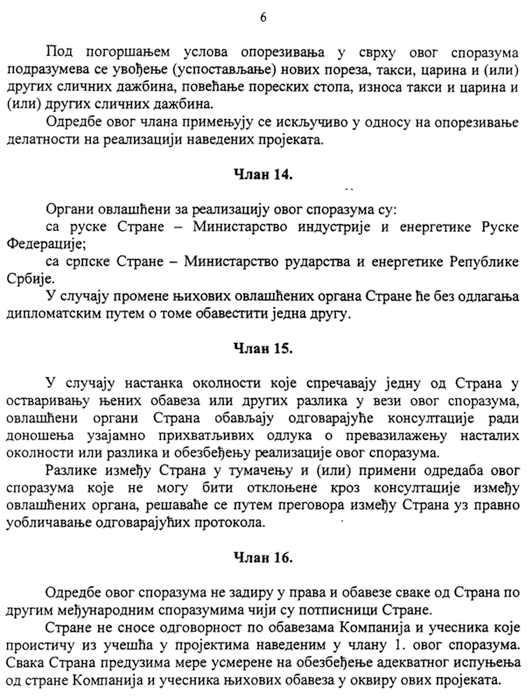 6

Под погоршањем услова опорезивања у сврху овог споразума подразумева се увођење (успостављање) нових пореза, такси, царина и (или) других сличних дажбина, повећање пореских стопа, износа такси и царина и (или) других сличних дажбина.

Одредбе овог члана примењују се искључиво у односу на опорезивање делатности на реализацији наведених пројеката.

Члан 14.

Органи овлашћени за реализацију овог споразума су:
са руске Стране – Министарство индустрије и енергетике Руске Федерације;
са српске Стране – Министарство рударства и енергетике Републике Србије.

У случају промене њихових овлашћених органа Стране ће без одлагања дипломатским путем о томе обавестити једна другу.

Члан 15.

У случају настанка околности које спречавају једну од Страна у остваривању њених обавеза или других разлика у вези овог споразума, овлашћени органи Страна обављају одговарајуће консултације ради доношења узајамно прихватљивих одлука о превазилажењу насталих околности или разлика и обезбеђењу реализације овог споразума.

Разлике између Страна у тумачењу и (или) примени одредаба овог споразума које не могу бити отклоњене кроз консултације између овлашћених органа, решаваће се путем преговора између Страна уз правно уобличавање одговарајућих протокола.

Члан 16.

Одредбе овог споразума не задиру у права и обавезе сваке од Страна по другим међународним споразумима чији су потписници Стране.

Стране не сносе одговорност по обавезама Компанија и учесника које проистичу из учешћа у пројектима наведеним у члану 1. овог споразума. Свака Страна предузима мере усмерене на обезбеђење адекватног испуњења од стране Компанија и учесника њихових обавеза у оквиру ових пројеката.